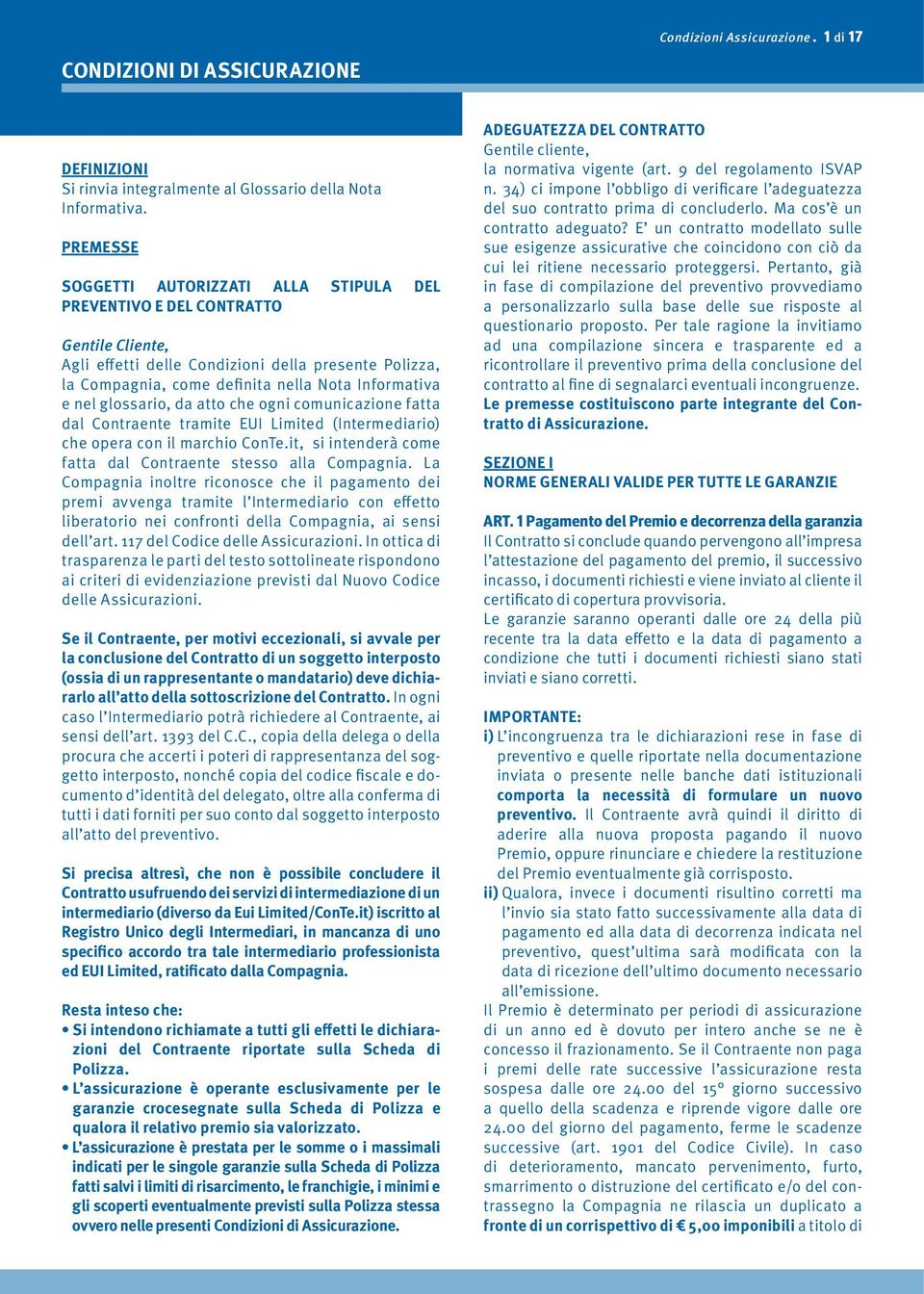 Condizioni Assicurazione . 1 di 17

CONDIZIONI DI ASSICURAZIONE

DEFINIZIONI
Si rinvia integralmente al Glossario della Nota Informativa.

PREMESSE

SOGGETTI AUTORIZZATI ALLA STIPULA DEL PREVENTIVO E DEL CONTRATTO

Gentile Cliente,
Agli effetti delle Condizioni della presente Polizza, la Compagnia, come definita nella Nota Informativa e nel glossario, da atto che ogni comunicazione fatta dal Contraente tramite EUI Limited (Intermediario) che opera con il marchio ConTe.it, si intenderà come fatta dal Contraente stesso alla Compagnia. La Compagnia inoltre riconosce che il pagamento dei premi avvenga tramite l'Intermediario con effetto liberatorio nei confronti della Compagnia, ai sensi dell'art. 117 del Codice delle Assicurazioni. In ottica di trasparenza le parti del testo sottolineate rispondono ai criteri di evidenziazione previsti dal Nuovo Codice delle Assicurazioni.

Se il Contraente, per motivi eccezionali, si avvale per la conclusione del Contratto di un soggetto interposto (ossia di un rappresentante o mandatario) deve dichiararlo all'atto della sottoscrizione del Contratto. In ogni caso l'Intermediario potrà richiedere al Contraente, ai sensi dell'art. 1393 del C.C., copia della delega o della procura che accerti i poteri di rappresentanza del soggetto interposto, nonché copia del codice fiscale e documento d'identità del delegato, oltre alla conferma di tutti i dati forniti per suo conto dal soggetto interposto all'atto del preventivo.

Si precisa altresì, che non è possibile concludere il Contratto usufruendo dei servizi di intermediazione di un intermediario (diverso da Eui Limited/ConTe.it) iscritto al Registro Unico degli Intermediari, in mancanza di uno specifico accordo tra tale intermediario professionista ed EUI Limited, ratificato dalla Compagnia.

Resta inteso che:
• Si intendono richiamate a tutti gli effetti le dichiarazioni del Contraente riportate sulla Scheda di Polizza.
• L'assicurazione è operante esclusivamente per le garanzie crocesegnate sulla Scheda di Polizza e qualora il relativo premio sia valorizzato.
• L'assicurazione è prestata per le somme o i massimali indicati per le singole garanzie sulla Scheda di Polizza fatti salvi i limiti di risarcimento, le franchigie, i minimi e gli scoperti eventualmente previsti sulla Polizza stessa ovvero nelle presenti Condizioni di Assicurazione.

ADEGUATEZZA DEL CONTRATTO
Gentile cliente,
la normativa vigente (art. 9 del regolamento ISVAP n. 34) ci impone l'obbligo di verificare l'adeguatezza del suo contratto prima di concluderlo. Ma cos'è un contratto adeguato? E' un contratto modellato sulle sue esigenze assicurative che coincidono con ciò da cui lei ritiene necessario proteggersi. Pertanto, già in fase di compilazione del preventivo provvediamo a personalizzarlo sulla base delle sue risposte al questionario proposto. Per tale ragione la invitiamo ad una compilazione sincera e trasparente ed a ricontrollare il preventivo prima della conclusione del contratto al fine di segnalarci eventuali incongruenze. Le premesse costituiscono parte integrante del Contratto di Assicurazione.

SEZIONE I
NORME GENERALI VALIDE PER TUTTE LE GARANZIE

ART. 1 Pagamento del Premio e decorrenza della garanzia
Il Contratto si conclude quando pervengono all'impresa l'attestazione del pagamento del premio, il successivo incasso, i documenti richiesti e viene inviato al cliente il certificato di copertura provvisoria.
Le garanzie saranno operanti dalle ore 24 della più recente tra la data effetto e la data di pagamento a condizione che tutti i documenti richiesti siano stati inviati e siano corretti.

IMPORTANTE:
i) L'incongruenza tra le dichiarazioni rese in fase di preventivo e quelle riportate nella documentazione inviata o presente nelle banche dati istituzionali comporta la necessità di formulare un nuovo preventivo. Il Contraente avrà quindi il diritto di aderire alla nuova proposta pagando il nuovo Premio, oppure rinunciare e chiedere la restituzione del Premio eventualmente già corrisposto.
ii) Qualora, invece i documenti risultino corretti ma l'invio sia stato fatto successivamente alla data di pagamento ed alla data di decorrenza indicata nel preventivo, quest'ultima sarà modificata con la data di ricezione dell'ultimo documento necessario all'emissione.
Il Premio è determinato per periodi di assicurazione di un anno ed è dovuto per intero anche se ne è concesso il frazionamento. Se il Contraente non paga i premi delle rate successive l'assicurazione resta sospesa dalle ore 24.00 del 15° giorno successivo a quello della scadenza e riprende vigore dalle ore 24.00 del giorno del pagamento, ferme le scadenze successive (art. 1901 del Codice Civile). In caso di deterioramento, mancato pervenimento, furto, smarrimento o distruzione del certificato e/o del contrassegno la Compagnia ne rilascia un duplicato a fronte di un corrispettivo di € 5,00 imponibili a titolo di